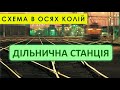 СХЕМА В ОСЯХ КОЛІЙ

ДІЛЬНИЧНА СТАНЦІЯ